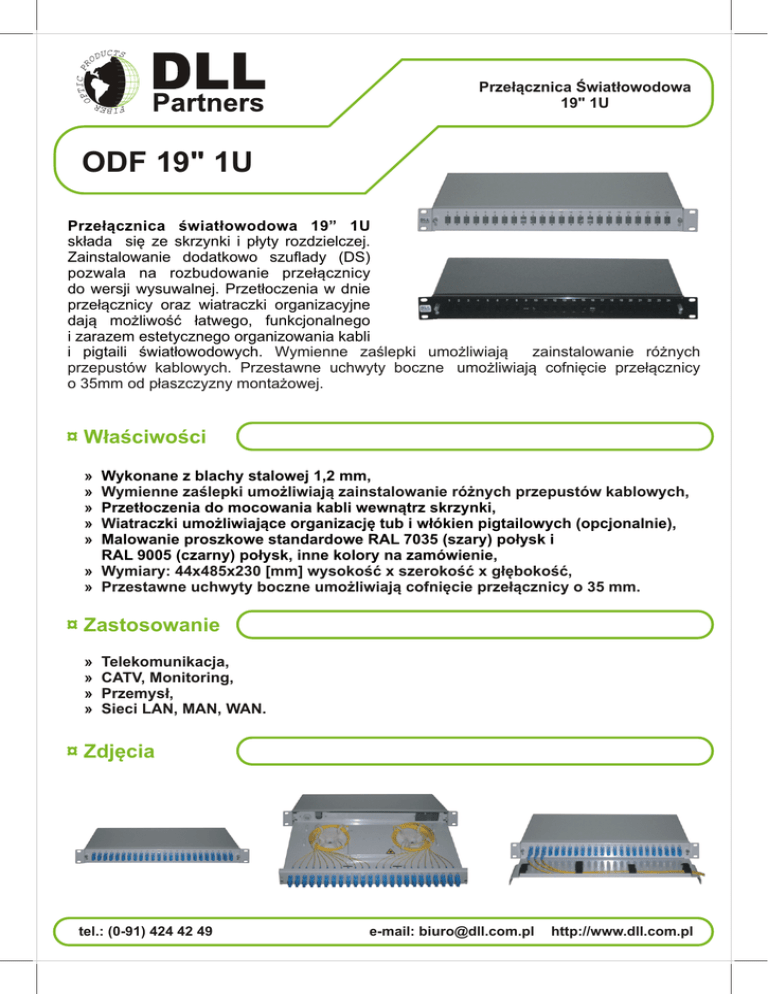 FIBER OPTIC PRODUCTS
DLL Partners

Przełącznica Światłowodowa
19" 1U

ODF 19" 1U

Przełącznica światłowodowa 19” 1U składa się ze skrzynki i płyty rozdzielczej. Zainstalowanie dodatkowo szuflady (DS) pozwala na rozbudowanie przełącznicy do wersji wysuwalnej. Przetłoczenia w dnie przełącznicy oraz wiatraczki organizacyjne dają możliwość łatwego, funkcjonalnego i zarazem estetycznego organizowania kabli i pigtaili światłowodowych. Wymienne zaślepki umożliwiają zainstalowanie różnych przepustów kablowych. Przestawne uchwyty boczne umożliwiają cofnięcie przełącznicy o 35mm od płaszczyzny montażowej.

¤ Właściwości

» Wykonane z blachy stalowej 1,2 mm,
» Wymienne zaślepki umożliwiają zainstalowanie różnych przepustów kablowych,
» Przetłoczenia do mocowania kabli wewnątrz skrzynki,
» Wiatraczki umożliwiające organizację tub i włókien pigtailowych (opcjonalnie),
» Malowanie proszkowe standardowe RAL 7035 (szary) połysk i RAL 9005 (czarny) połysk, inne kolory na zamówienie,
» Wymiary: 44x485x230 [mm] wysokość x szerokość x głębokość,
» Przestawne uchwyty boczne umożliwiają cofnięcie przełącznicy o 35 mm.

¤ Zastosowanie

» Telekomunikacja,
» CATV, Monitoring,
» Przemysł,
» Sieci LAN, MAN, WAN.

¤ Zdjęcia

tel.: (0-91) 424 42 49 e-mail: biuro@dll.com.pl http://www.dll.com.pl